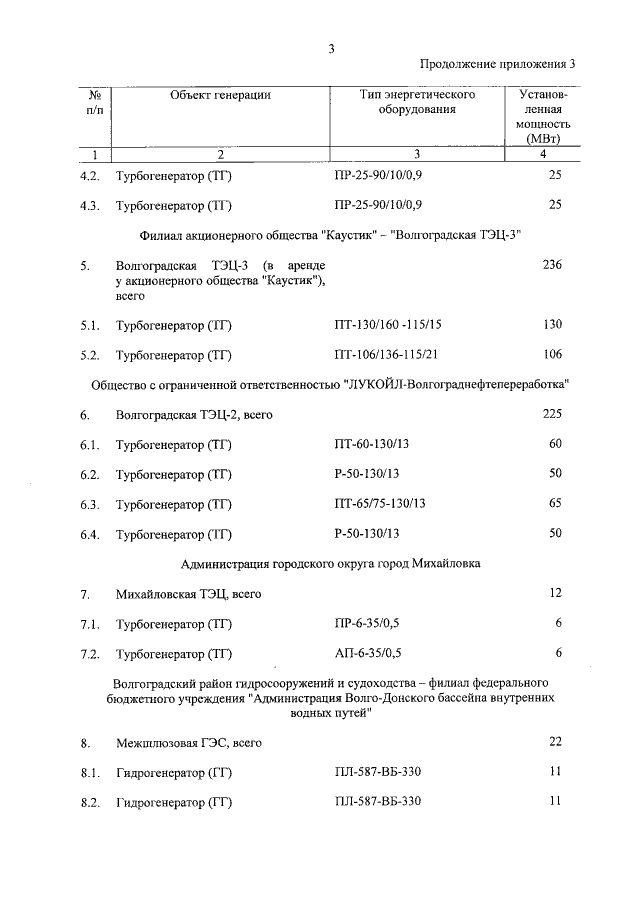 3

Продолжение приложения 3

| № п/п | Объект генерации | Тип энергетического оборудования | Установленная мощность (МВт) |
|---|---|---|---|
| 1 | 2 | 3 | 4 |
| 4.2. | Турбогенератор (ТГ) | ПР-25-90/10/0,9 | 25 |
| 4.3. | Турбогенератор (ТГ) | ПР-25-90/10/0,9 | 25 |
| Филиал акционерного общества "Каустик" – "Волгоградская ТЭЦ-3" | | | |
| 5. | Волгоградская ТЭЦ-3 (в аренде у акционерного общества "Каустик"), всего | | 236 |
| 5.1. | Турбогенератор (ТГ) | ПТ-130/160 -115/15 | 130 |
| 5.2. | Турбогенератор (ТГ) | ПТ-106/136-115/21 | 106 |
| Общество с ограниченной ответственностью "ЛУКОЙЛ-Волгограднефтепереработка" | | | |
| 6. | Волгоградская ТЭЦ-2, всего | | 225 |
| 6.1. | Турбогенератор (ТГ) | ПТ-60-130/13 | 60 |
| 6.2. | Турбогенератор (ТГ) | Р-50-130/13 | 50 |
| 6.3. | Турбогенератор (ТГ) | ПТ-65/75-130/13 | 65 |
| 6.4. | Турбогенератор (ТГ) | Р-50-130/13 | 50 |
| Администрация городского округа город Михайловка | | | |
| 7. | Михайловская ТЭЦ, всего | | 12 |
| 7.1. | Турбогенератор (ТГ) | ПР-6-35/0,5 | 6 |
| 7.2. | Турбогенератор (ТГ) | АП-6-35/0,5 | 6 |
| Волгоградский район гидросооружений и судоходства – филиал федерального бюджетного учреждения "Администрация Волго-Донского бассейна внутренних водных путей" | | | |
| 8. | Межшлюзовая ГЭС, всего | | 22 |
| 8.1. | Гидрогенератор (ГГ) | ПЛ-587-ВБ-330 | 11 |
| 8.2. | Гидрогенератор (ГГ) | ПЛ-587-ВБ-330 | 11 |